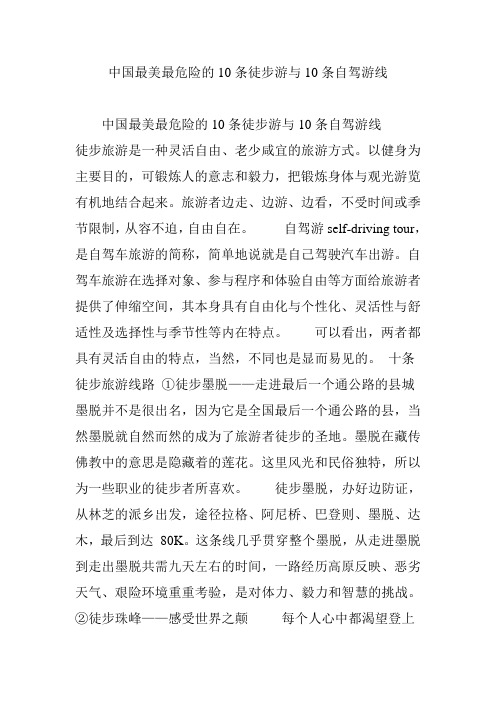 中国最美最危险的10条徒步游与10条自驾游线

中国最美最危险的10条徒步游与10条自驾游线
徒步旅游是一种灵活自由、老少咸宜的旅游方式。以健身为主要目的，可锻炼人的意志和毅力，把锻炼身体与观光游览有机地结合起来。旅游者边走、边游、边看，不受时间或季节限制，从容不迫，自由自在。 自驾游 self-driving tour，是自驾车旅游的简称，简单地说就是自己驾驶汽车出游。自驾车旅游在选择对象、参与程序和体验自由等方面给旅游者提供了伸缩空间，其本身具有自由化与个性化、灵活性与舒适性及选择性与季节性等内在特点。 可以看出，两者都具有灵活自由的特点，当然，不同也是显而易见的。 十条徒步旅游线路 ①徒步墨脱——走进最后一个通公路的县城 墨脱并不是很出名，因为它是全国最后一个通公路的县，当然墨脱就自然而然的成为了旅游者徒步的圣地。墨脱在藏传佛教中的意思是隐藏着的莲花。这里风光和民俗独特，所以为一些职业的徒步者所喜欢。 徒步墨脱，办好边防证，从林芝的派乡出发，途径拉格、阿尼桥、巴登则、墨脱、达木，最后到达 80K。这条线几乎贯穿整个墨脱，从走进墨脱到走出墨脱共需九天左右的时间，一路经历高原反映、恶劣天气、艰险环境重重考验，是对体力、毅力和智慧的挑战。 ②徒步珠峰——感受世界之颠 每个人心中都渴望登上